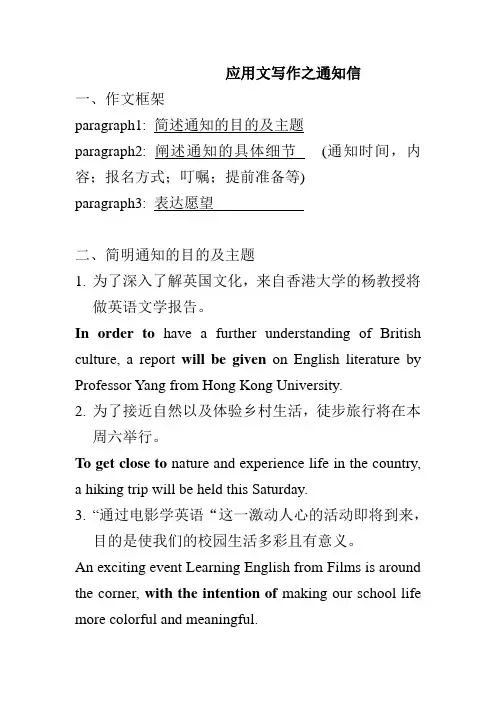 应用文写作之通知信

一、作文框架

paragraph1: 简述通知的目的及主题

paragraph2: 阐述通知的具体细节 (通知时间，内容；报名方式；叮嘱；提前准备等)

paragraph3: 表达愿望

二、简明通知的目的及主题

1. 为了深入了解英国文化，来自香港大学的杨教授将做英语文学报告。

In order to have a further understanding of British culture, a report will be given on English literature by Professor Yang from Hong Kong University.

2. 为了接近自然以及体验乡村生活，徒步旅行将在本周六举行。

To get close to nature and experience life in the country, a hiking trip will be held this Saturday.

3. “通过电影学英语“这一激动人心的活动即将到来，目的是使我们的校园生活多彩且有意义。

An exciting event Learning English from Films is around the corner, with the intention of making our school life more colorful and meaningful.